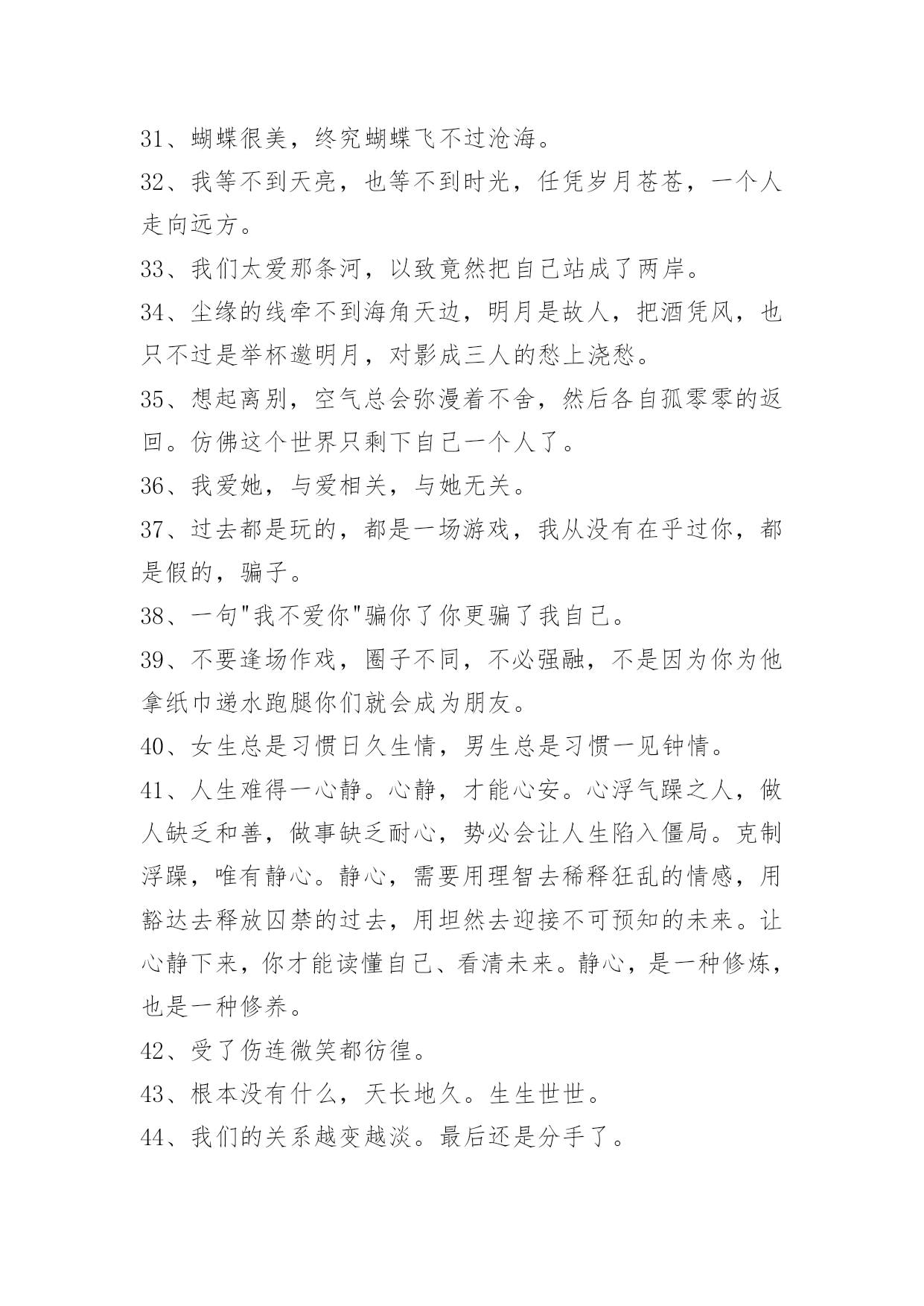 31、蝴蝶很美，终究蝴蝶飞不过沧海。

32、我等不到天亮，也等不到时光，任凭岁月苍苍，一个人走向远方。

33、我们太爱那条河，以致竟然把自己站成了两岸。

34、尘缘的线牵不到海角天边，明月是故人，把酒凭风，也只不过是举杯邀明月，对影成三人的愁上浇愁。

35、想起离别，空气总会弥漫着不舍，然后各自孤零零的返回。仿佛这个世界只剩下自己一个人了。

36、我爱她，与爱相关，与她无关。

37、过去都是玩的，都是一场游戏，我从没有在乎过你，都是假的，骗子。

38、一句"我不爱你"骗你了你更骗了我自己。

39、不要逢场作戏，圈子不同，不必强融，不是因为你为他拿纸巾递水跑腿你们就会成为朋友。

40、女生总是习惯日久生情，男生总是习惯一见钟情。

41、人生难得一心静。心静，才能心安。心浮气躁之人，做人缺乏和善，做事缺乏耐心，势必会让人生陷入僵局。克制浮躁，唯有静心。静心，需要用理智去稀释狂乱的情感，用豁达去释放囚禁的过去，用坦然去迎接不可预知的未来。让心静下来，你才能读懂自己、看清未来。静心，是一种修炼，也是一种修养。

42、受了伤连微笑都彷徨。

43、根本没有什么，天长地久。生生世世。

44、我们的关系越变越淡。最后还是分手了。